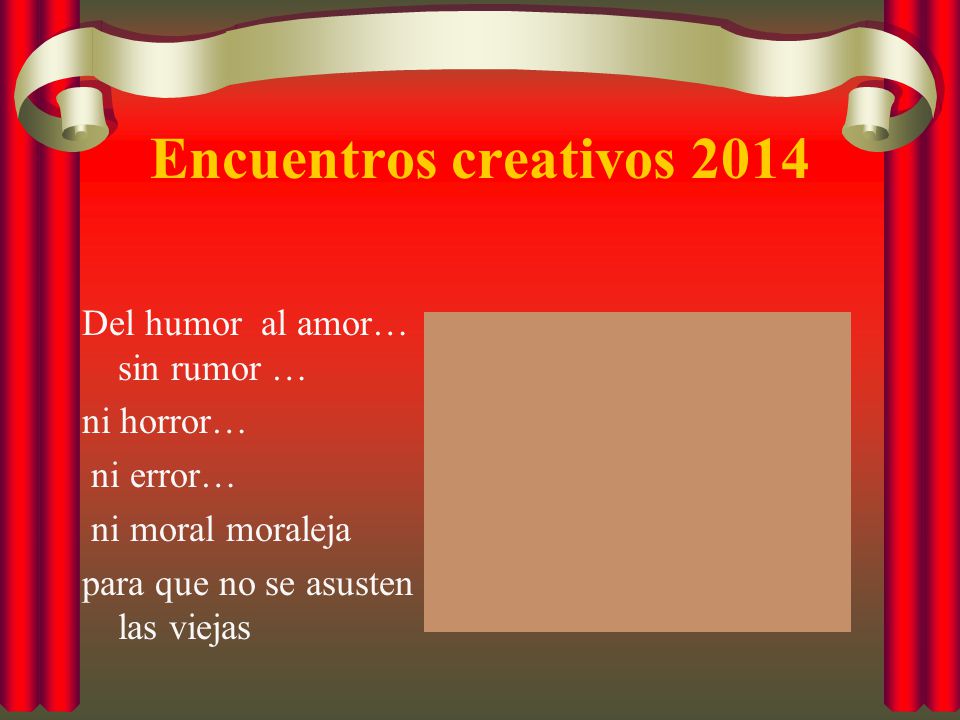 Encuentros creativos 2014

Del humor al amor… sin rumor …

ni horror…

ni error…

ni moral moraleja

para que no se asusten las viejas